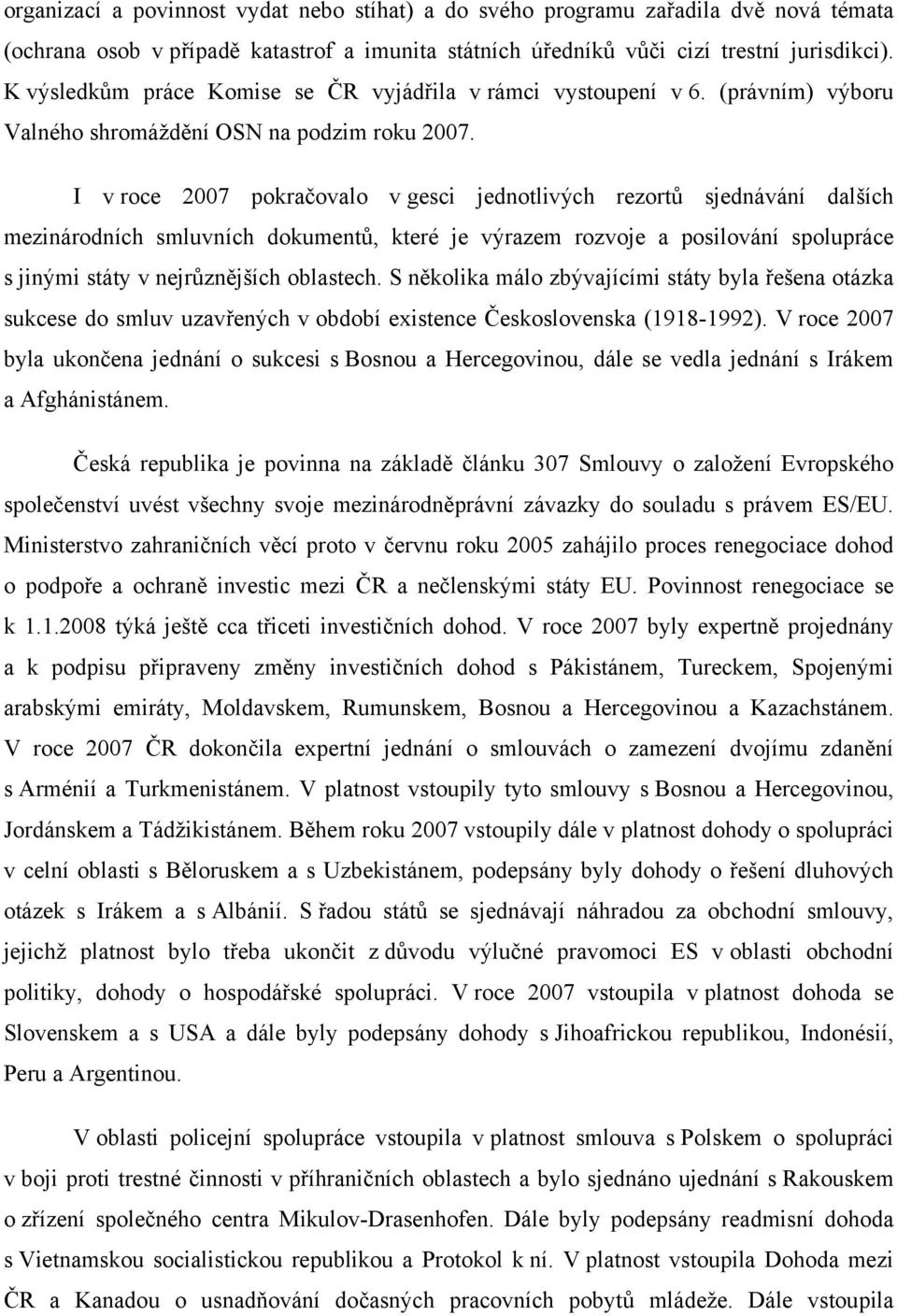 organizací a povinnost vydat nebo stíhat) a do svého programu zařadila dvě nová témata (ochrana osob v případě katastrof a imunita státních úředníků vůči cizí trestní jurisdikci). K výsledkům práce Komise se ČR vyjádřila v rámci vystoupení v 6. (právním) výboru Valného shromáždění OSN na podzim roku 2007.

I v roce 2007 pokračovalo v gesci jednotlivých rezortů sjednávání dalších mezinárodních smluvních dokumentů, které je výrazem rozvoje a posilování spolupráce s jinými státy v nejrůznějších oblastech. S několika málo zbývajícími státy byla řešena otázka sukcese do smluv uzavřených v období existence Československa (1918-1992). V roce 2007 byla ukončena jednání o sukcesi s Bosnou a Hercegovinou, dále se vedla jednání s Irákem a Afghánistánem.

Česká republika je povinna na základě článku 307 Smlouvy o založení Evropského společenství uvést všechny svoje mezinárodněprávní závazky do souladu s právem ES/EU. Ministerstvo zahraničních věcí proto v červnu roku 2005 zahájilo proces renegociace dohod o podpoře a ochraně investic mezi ČR a nečlenskými státy EU. Povinnost renegociace se k 1.1.2008 týká ještě cca třiceti investičních dohod. V roce 2007 byly expertně projednány a k podpisu připraveny změny investičních dohod s Pákistánem, Tureckem, Spojenými arabskými emiráty, Moldavskem, Rumunskem, Bosnou a Hercegovinou a Kazachstánem. V roce 2007 ČR dokončila expertní jednání o smlouvách o zamezení dvojímu zdanění s Arménií a Turkmenistánem. V platnost vstoupily tyto smlouvy s Bosnou a Hercegovinou, Jordánskem a Tádžikistánem. Během roku 2007 vstoupily dále v platnost dohody o spolupráci v celní oblasti s Běloruskem a s Uzbekistánem, podepsány byly dohody o řešení dluhových otázek s Irákem a s Albánií. S řadou států se sjednávají náhradou za obchodní smlouvy, jejichž platnost bylo třeba ukončit z důvodu výlučné pravomoci ES v oblasti obchodní politiky, dohody o hospodářské spolupráci. V roce 2007 vstoupila v platnost dohoda se Slovenskem a s USA a dále byly podepsány dohody s Jihoafrickou republikou, Indonésií, Peru a Argentinou.

V oblasti policejní spolupráce vstoupila v platnost smlouva s Polskem o spolupráci v boji proti trestné činnosti v příhraničních oblastech a bylo sjednáno ujednání s Rakouskem o zřízení společného centra Mikulov-Drasenhofen. Dále byly podepsány readmisní dohoda s Vietnamskou socialistickou republikou a Protokol k ní. V platnost vstoupila Dohoda mezi ČR a Kanadou o usnadňování dočasných pracovních pobytů mládeže. Dále vstoupila